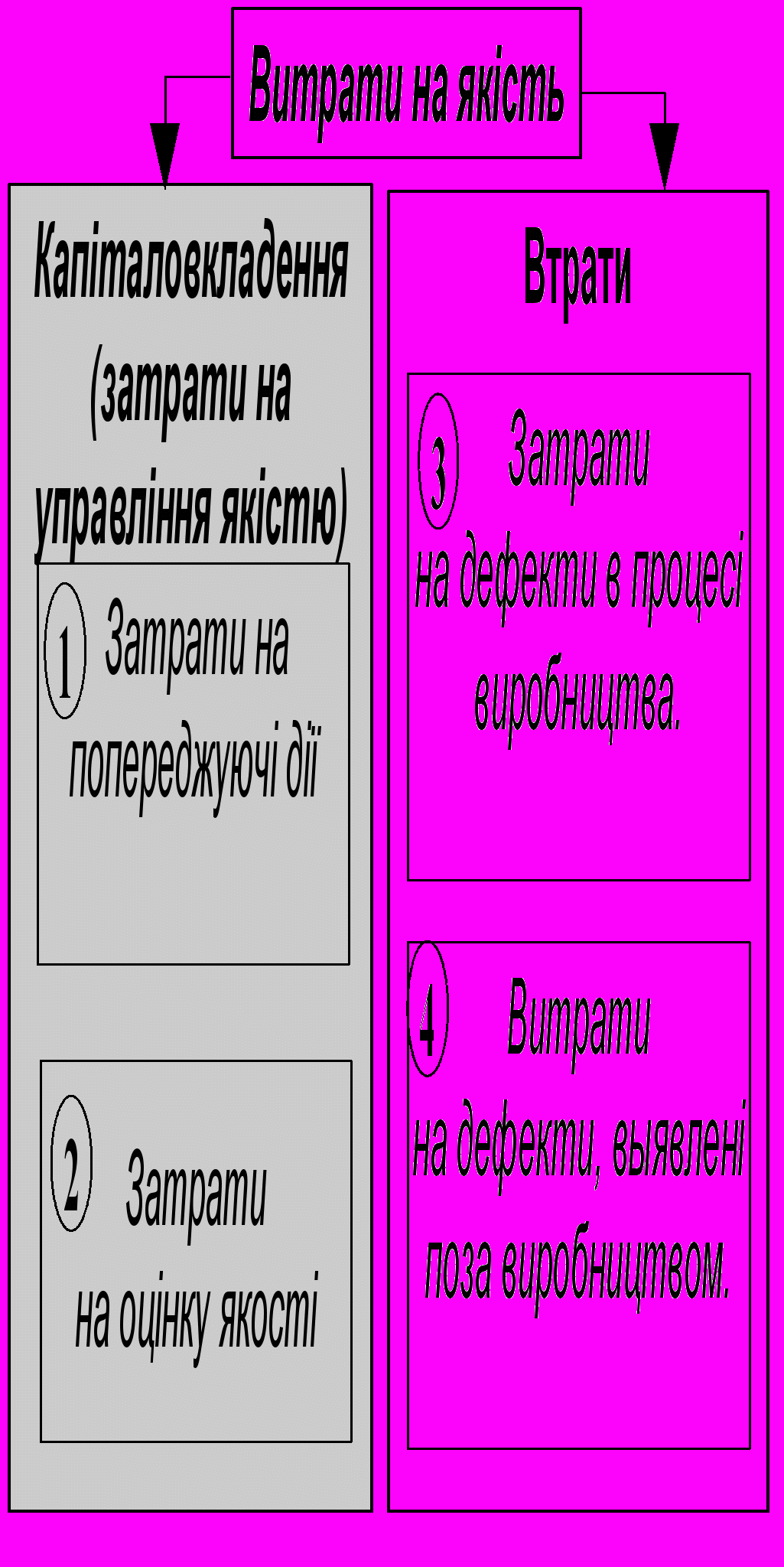 Витрати на якість

Капіталовкладення (затрати на управління якістю)

1 Затрати на попереджуючі дії

2 Затрати на оцінку якості

Втрати

3 Затрати на дефекти в процесі виробництва.

4 Витрати на дефекти, выявлені поза виробництвом.